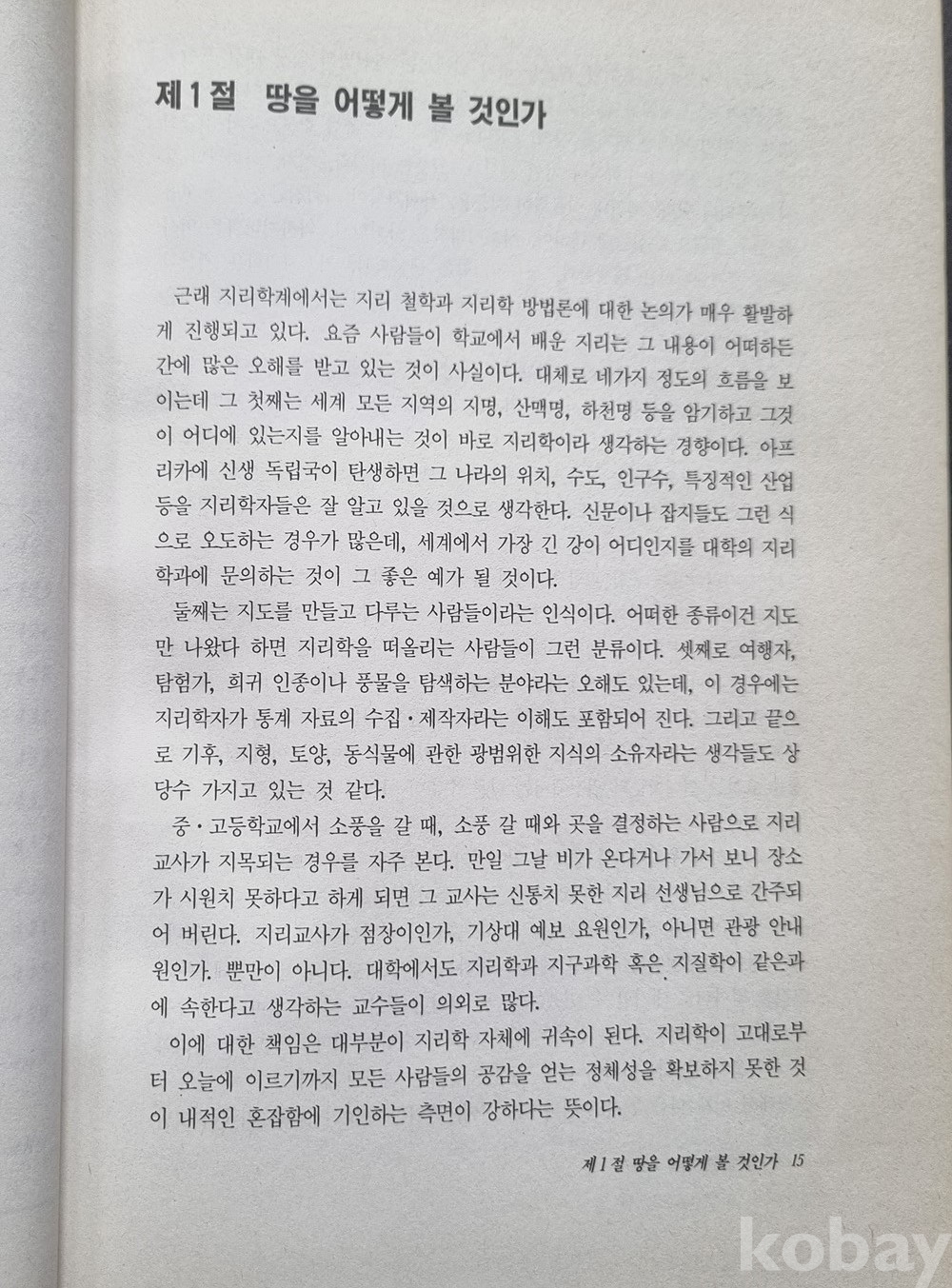 제1절 땅을 어떻게 볼 것인가

근래 지리학계에서는 지리 철학과 지리학 방법론에 대한 논의가 매우 활발하게 진행되고 있다. 요즘 사람들이 학교에서 배운 지리는 그 내용이 어떠하든간에 많은 오해를 받고 있는 것이 사실이다. 대체로 네가지 정도의 흐름을 보이는데 그 첫째는 세계 모든 지역의 지명, 산맥명, 하천명 등을 암기하고 그것이 어디에 있는지를 알아내는 것이 바로 지리학이라 생각하는 경향이다. 아프리카에 신생 독립국이 탄생하면 그 나라의 위치, 수도, 인구수, 특징적인 산업 등을 지리학자들은 잘 알고 있을 것으로 생각한다. 신문이나 잡지들도 그런 식으로 오도하는 경우가 많은데, 세계에서 가장 긴 강이 어디인지를 대학의 지리학과에 문의하는 것이 그 좋은 예가 될 것이다.

둘째는 지도를 만들고 다루는 사람들이라는 인식이다. 어떠한 종류이건 지도만 나왔다 하면 지리학을 떠올리는 사람들이 그런 분류이다. 셋째로 여행자, 탐험가, 희귀 인종이나 풍물을 탐색하는 분야라는 오해도 있는데, 이 경우에는 지리학자가 통계 자료의 수집·제작자라는 이해도 포함되어 진다. 그리고 끝으로 기후, 지형, 토양, 동식물에 관한 광범위한 지식의 소유자라는 생각들도 상당수 가지고 있는 것 같다.

중·고등학교에서 소풍을 갈 때, 소풍 갈 때와 곳을 결정하는 사람으로 지리교사가 지목되는 경우를 자주 본다. 만일 그날 비가 온다거나 가서 보니 장소가 시원치 못하다고 하게 되면 그 교사는 신통치 못한 지리 선생님으로 간주되어 버린다. 지리교사가 점장이인가, 기상대 예보 요원인가, 아니면 관광 안내원인가. 뿐만이 아니다. 대학에서도 지리학과 지구과학 혹은 지질학이 같은과에 속한다고 생각하는 교수들이 의외로 많다.

이에 대한 책임은 대부분이 지리학 자체에 귀속이 된다. 지리학이 고대로부터 오늘에 이르기까지 모든 사람들의 공감을 얻는 정체성을 확보하지 못한 것이 내적인 혼잡함에 기인하는 측면이 강하다는 뜻이다.

제1절 땅을 어떻게 볼 것인가 15

kobay